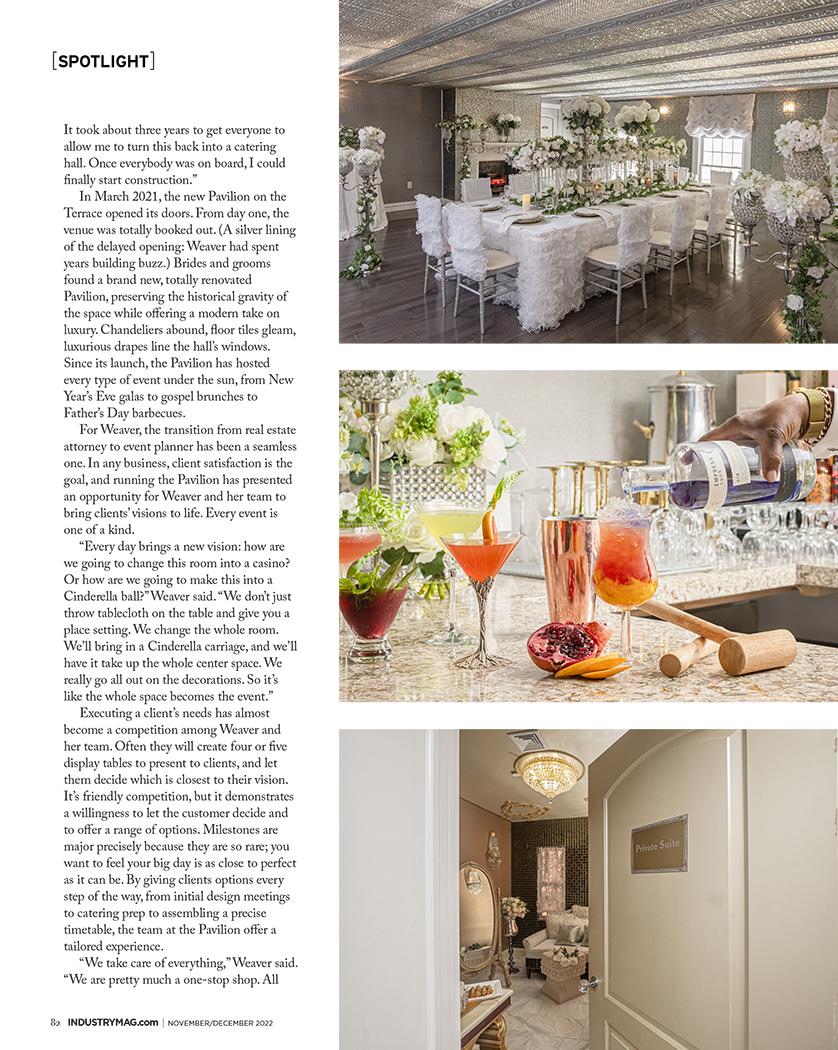 [SPOTLIGHT]

It took about three years to get everyone to allow me to turn this back into a catering hall. Once everybody was on board, I could finally start construction."

In March 2021, the new Pavilion on the Terrace opened its doors. From day one, the venue was totally booked out. (A silver lining of the delayed opening: Weaver had spent years building buzz.) Brides and grooms found a brand new, totally renovated Pavilion, preserving the historical gravity of the space while offering a modern take on luxury. Chandeliers abound, floor tiles gleam, luxurious drapes line the hall's windows. Since its launch, the Pavilion has hosted every type of event under the sun, from New Year's Eve galas to gospel brunches to Father's Day barbecues.

For Weaver, the transition from real estate attorney to event planner has been a seamless one. In any business, client satisfaction is the goal, and running the Pavilion has presented an opportunity for Weaver and her team to bring clients' visions to life. Every event is one of a kind.

"Every day brings a new vision: how are we going to change this room into a casino? Or how are we going to make this into a Cinderella ball?" Weaver said. "We don't just throw tablecloth on the table and give you a place setting. We change the whole room. We'll bring in a Cinderella carriage, and we'll have it take up the whole center space. We really go all out on the decorations. So it's like the whole space becomes the event."

Executing a client's needs has almost become a competition among Weaver and her team. Often they will create four or five display tables to present to clients, and let them decide which is closest to their vision. It's friendly competition, but it demonstrates a willingness to let the customer decide and to offer a range of options. Milestones are major precisely because they are so rare; you want to feel your big day is as close to perfect as it can be. By giving clients options every step of the way, from initial design meetings to catering prep to assembling a precise timetable, the team at the Pavilion offer a tailored experience.

"We take care of everything," Weaver said. "We are pretty much a one-stop shop. All

Private Suite

82 INDUSTRYMAG.com | NOVEMBER/DECEMBER 2022